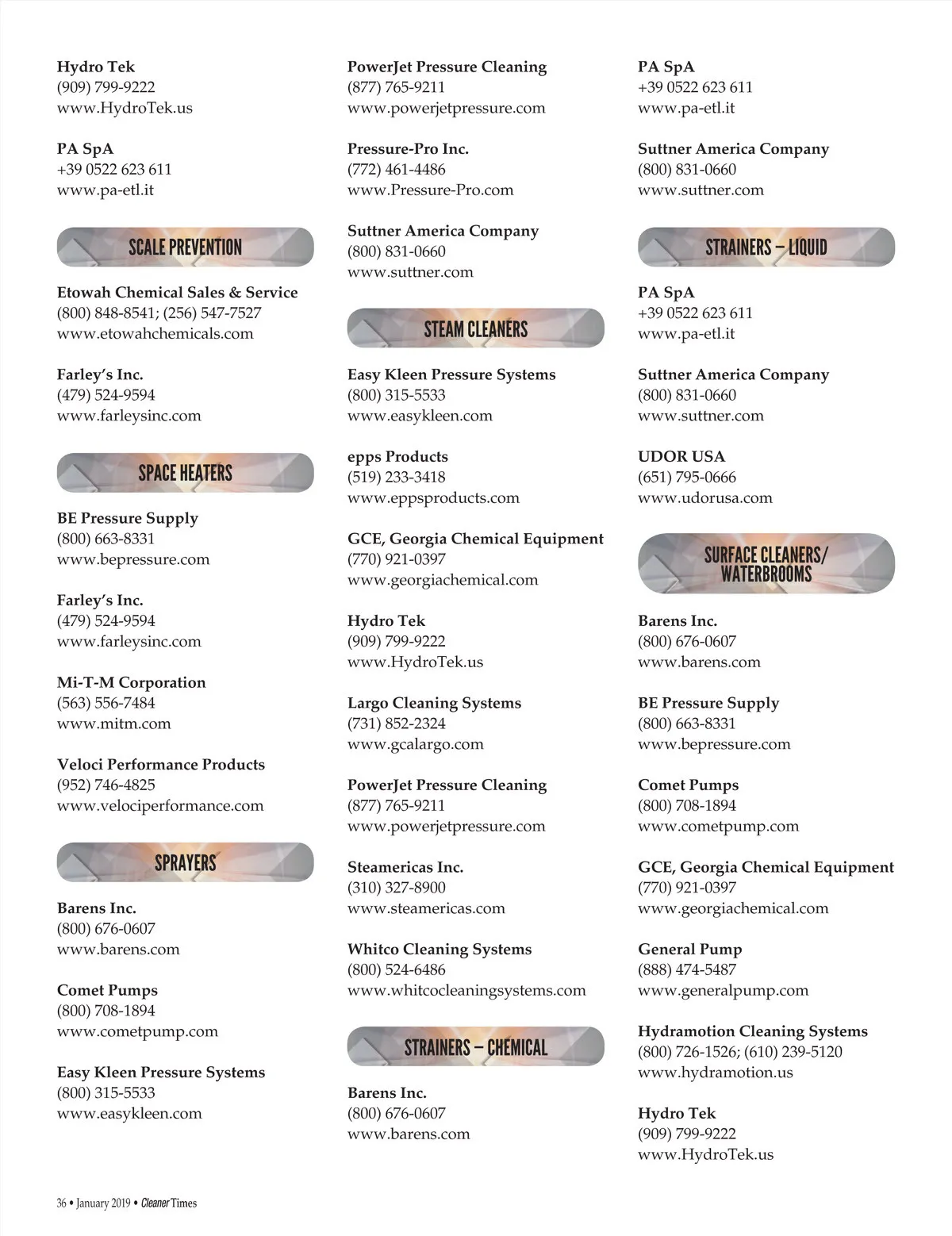 Hydro Tek
(909) 799-9222
www.HydroTek.us

PA SpA
+39 0522 623 611
www.pa-etl.it

SCALE PREVENTION

Etowah Chemical Sales & Service
(800) 848-8541; (256) 547-7527
www.etowahchemicals.com

Farley's Inc.
(479) 524-9594
www.farleysinc.com

SPACE HEATERS

BE Pressure Supply
(800) 663-8331
www.bepressure.com

Farley's Inc.
(479) 524-9594
www.farleysinc.com

Mi-T-M Corporation
(563) 556-7484
www.mitm.com

Veloci Performance Products
(952) 746-4825
www.velociperformance.com

SPRAYERS

Barens Inc.
(800) 676-0607
www.barens.com

Comet Pumps
(800) 708-1894
www.cometpump.com

Easy Kleen Pressure Systems
(800) 315-5533
www.easykleen.com

PowerJet Pressure Cleaning
(877) 765-9211
www.powerjetpressure.com

Pressure-Pro Inc.
(772) 461-4486
www.Pressure-Pro.com

Suttner America Company
(800) 831-0660
www.suttner.com

STEAM CLEANERS

Easy Kleen Pressure Systems
(800) 315-5533
www.easykleen.com

epps Products
(519) 233-3418
www.eppsproducts.com

GCE, Georgia Chemical Equipment
(770) 921-0397
www.georgiachemical.com

Hydro Tek
(909) 799-9222
www.HydroTek.us

Largo Cleaning Systems
(731) 852-2324
www.gcalargo.com

PowerJet Pressure Cleaning
(877) 765-9211
www.powerjetpressure.com

Steamericas Inc.
(310) 327-8900
www.steamericas.com

Whitco Cleaning Systems
(800) 524-6486
www.whitcocleaningsystems.com

STRAINERS – CHEMICAL

Barens Inc.
(800) 676-0607
www.barens.com

PA SpA
+39 0522 623 611
www.pa-etl.it

Suttner America Company
(800) 831-0660
www.suttner.com

STRAINERS – LIQUID

PA SpA
+39 0522 623 611
www.pa-etl.it

Suttner America Company
(800) 831-0660
www.suttner.com

UDOR USA
(651) 795-0666
www.udorusa.com

SURFACE CLEANERS/ WATERBROOMS

Barens Inc.
(800) 676-0607
www.barens.com

BE Pressure Supply
(800) 663-8331
www.bepressure.com

Comet Pumps
(800) 708-1894
www.cometpump.com

GCE, Georgia Chemical Equipment
(770) 921-0397
www.georgiachemical.com

General Pump
(888) 474-5487
www.generalpump.com

Hydramotion Cleaning Systems
(800) 726-1526; (610) 239-5120
www.hydramotion.us

Hydro Tek
(909) 799-9222
www.HydroTek.us

36 • January 2019 • Cleaner Times